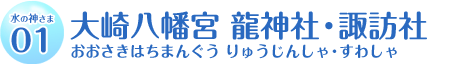 水の神さま
01
大崎八幡宮 龍神社・諏訪社
おおさきはちまんぐう りゅうじんしゃ・すわしゃ